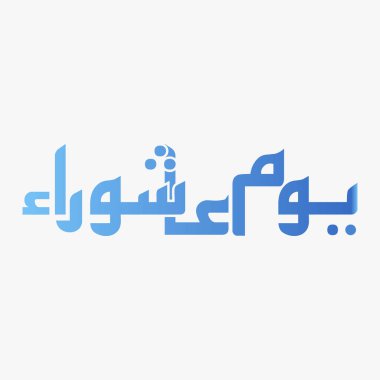 يوم عاشوراء